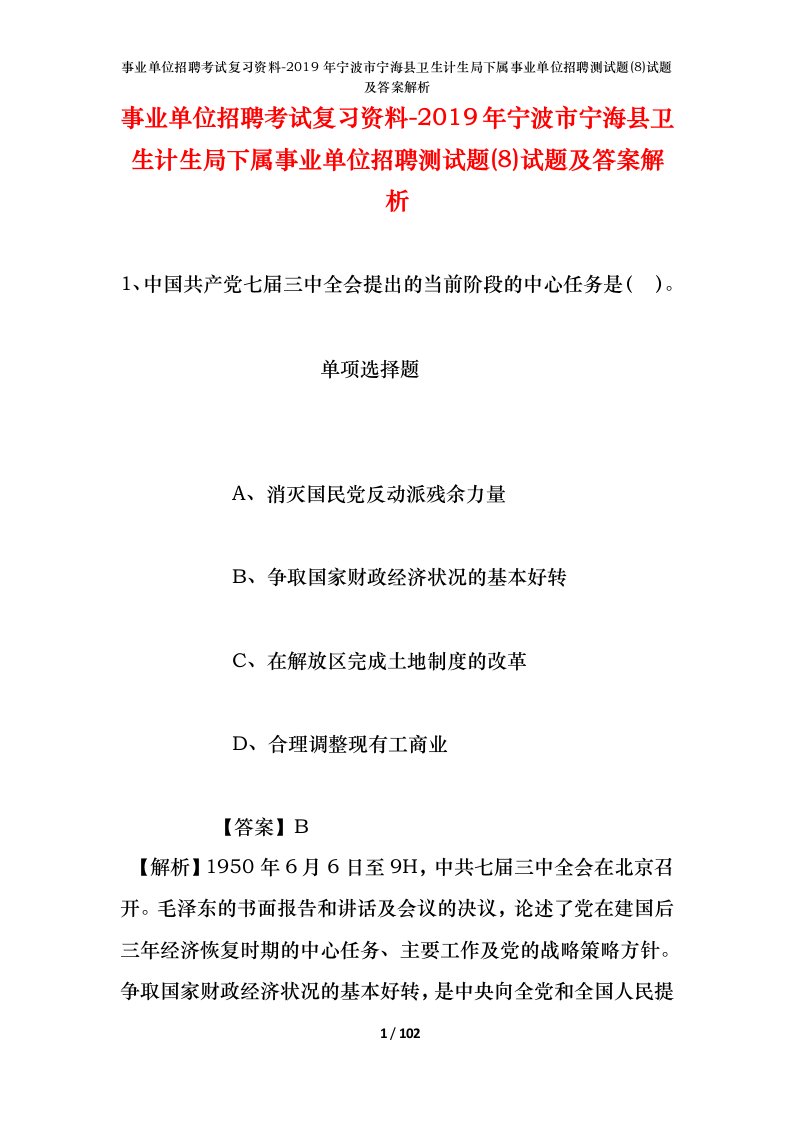 事业单位招聘考试复习资料-2019年宁波市宁海县卫生计生局下属事业单位招聘测试题(8)试题及答案解析

事业单位招聘考试复习资料-2019年宁波市宁海县卫生计生局下属事业单位招聘测试题(8)试题及答案解析

1、中国共产党七届三中全会提出的当前阶段的中心任务是( )。

单项选择题

A、消灭国民党反动派残余力量

B、争取国家财政经济状况的基本好转

C、在解放区完成土地制度的改革

D、合理调整现有工商业

【答案】B

【解析】1950年6月6日至9H，中共七届三中全会在北京召开。毛泽东的书面报告和讲话及会议的决议，论述了党在建国后三年经济恢复时期的中心任务、主要工作及党的战略策略方针。争取国家财政经济状况的基本好转，是中央向全党和全国人民提

1 / 102